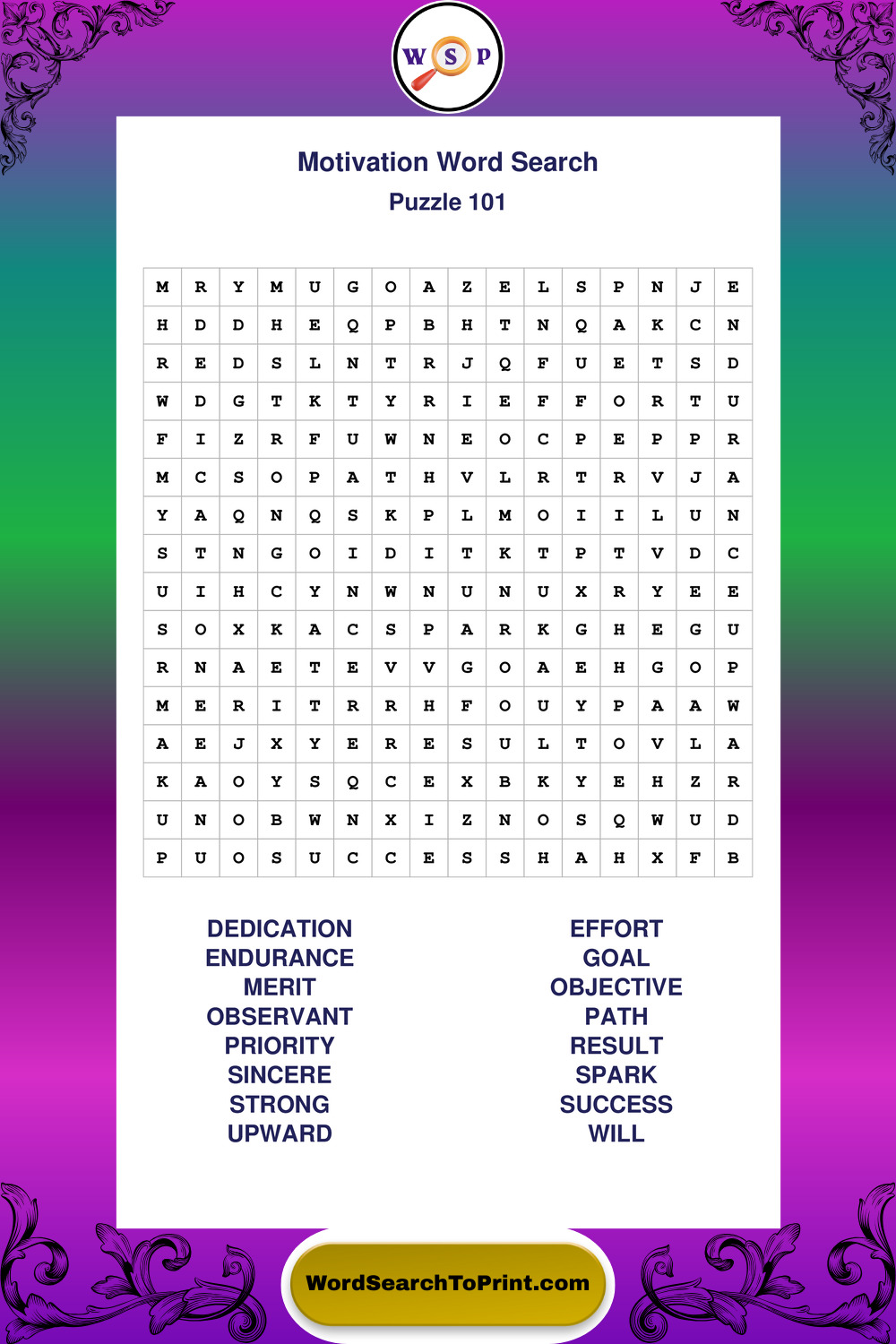 W S P

Motivation Word Search
Puzzle 101

| M | R | Y | M | U | G | O | A | Z | E | L | S | P | N | J | E |
|---|---|---|---|---|---|---|---|---|---|---|---|---|---|---|---|
| H | D | D | H | E | Q | P | B | H | T | N | Q | A | K | C | N |
| R | E | D | S | L | N | T | R | J | Q | F | U | E | T | S | D |
| W | D | G | T | K | T | Y | R | I | E | F | F | O | R | T | U |
| F | I | Z | R | F | U | W | N | E | O | C | P | E | P | P | R |
| M | C | S | O | P | A | T | H | V | L | R | T | R | V | J | A |
| Y | A | Q | N | Q | S | K | P | L | M | O | I | I | L | U | N |
| S | T | N | G | O | I | D | I | T | K | T | P | T | V | D | C |
| U | I | H | C | Y | N | W | N | U | N | U | X | R | Y | E | E |
| S | O | X | K | A | C | S | P | A | R | K | G | H | E | G | U |
| R | N | A | E | T | E | V | V | G | O | A | E | H | G | O | P |
| M | E | R | I | T | R | R | H | F | O | U | Y | P | A | A | W |
| A | E | J | X | Y | E | R | E | S | U | L | T | O | V | L | A |
| K | A | O | Y | S | Q | C | E | X | B | K | Y | E | H | Z | R |
| U | N | O | B | W | N | X | I | Z | N | O | S | Q | W | U | D |
| P | U | O | S | U | C | C | E | S | S | H | A | H | X | F | B |

DEDICATION
ENDURANCE
MERIT
OBSERVANT
PRIORITY
SINCERE
STRONG
UPWARD

EFFORT
GOAL
OBJECTIVE
PATH
RESULT
SPARK
SUCCESS
WILL

WordSearchToPrint.com